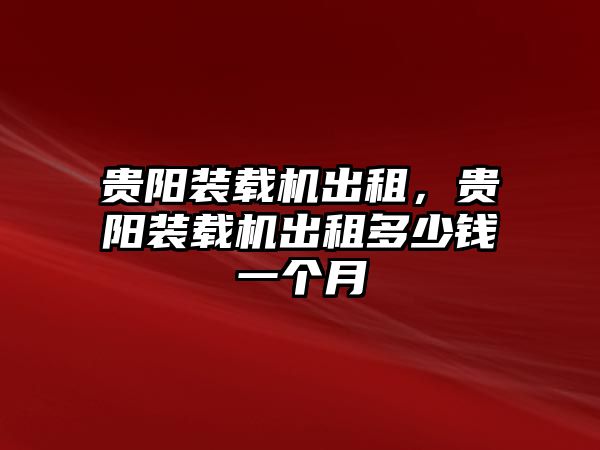 贵阳装载机出租，贵阳装载机出租多少钱一个月